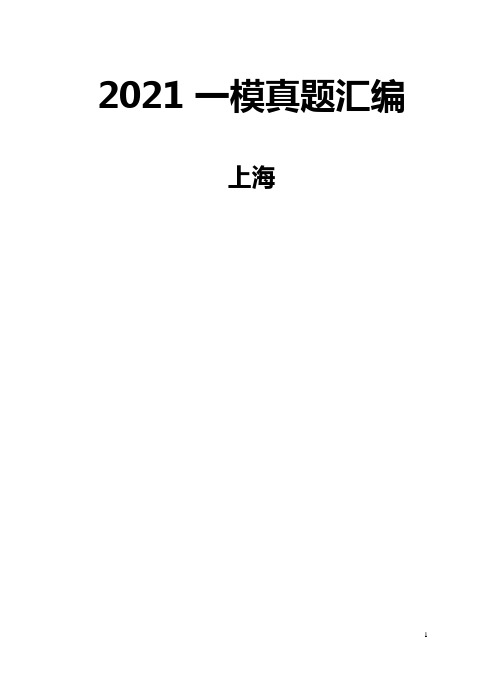 2021 一模真题汇编

上海

1